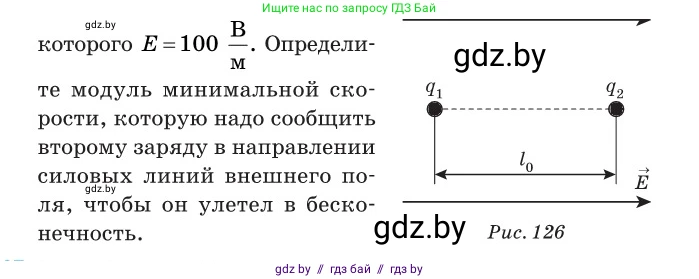 Ищите нас по запросу ГДЗ Бай

gdz.by

которого $E = 100\ \frac{В}{м}$. Определите модуль минимальной скорости, которую надо сообщить второму заряду в направлении силовых линий внешнего поля, чтобы он улетел в бесконечность.

gdz.by

gdz.by

$q_1$ $q_2$

$l_0$

$\vec{E}$

gdz.by

Рис. 126

gdz by // гдз бай // гдз by